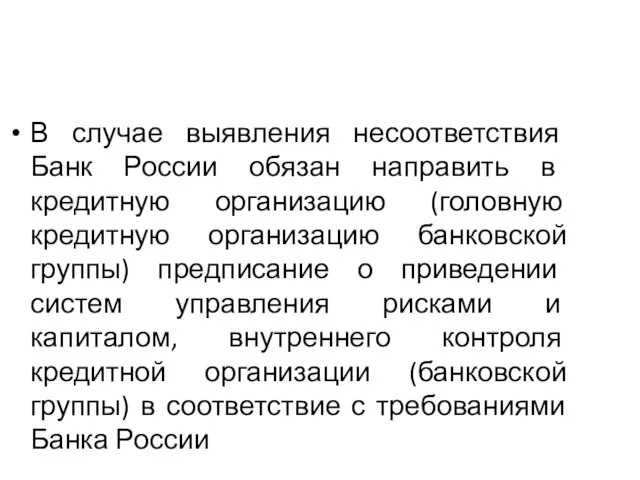 • В случае выявления несоответствия Банк России обязан направить в кредитную организацию (головную кредитную организацию банковской группы) предписание о приведении систем управления рисками и капиталом, внутреннего контроля кредитной организации (банковской группы) в соответствие с требованиями Банка России